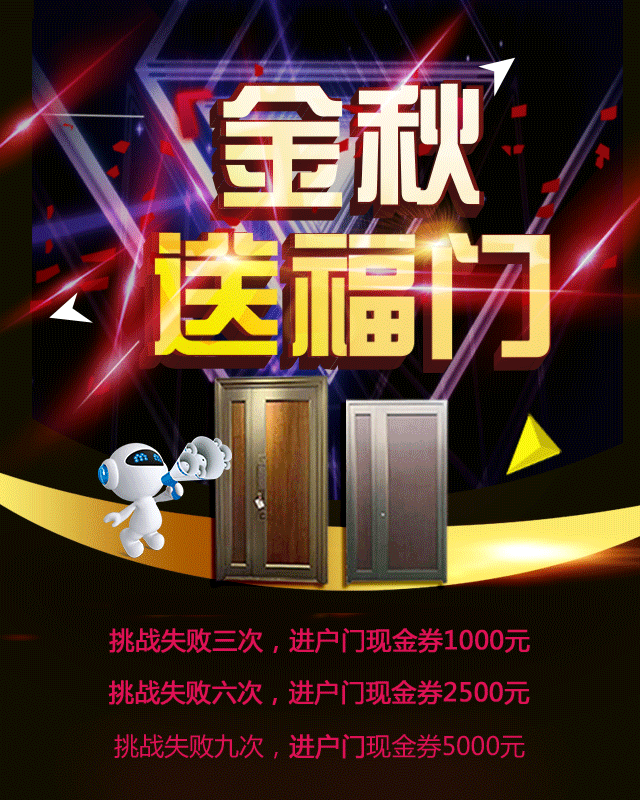 金秋
送福门

挑战失败三次，进户门现金券1000元

挑战失败六次，进户门现金券2500元

挑战失败九次，进户门现金券5000元